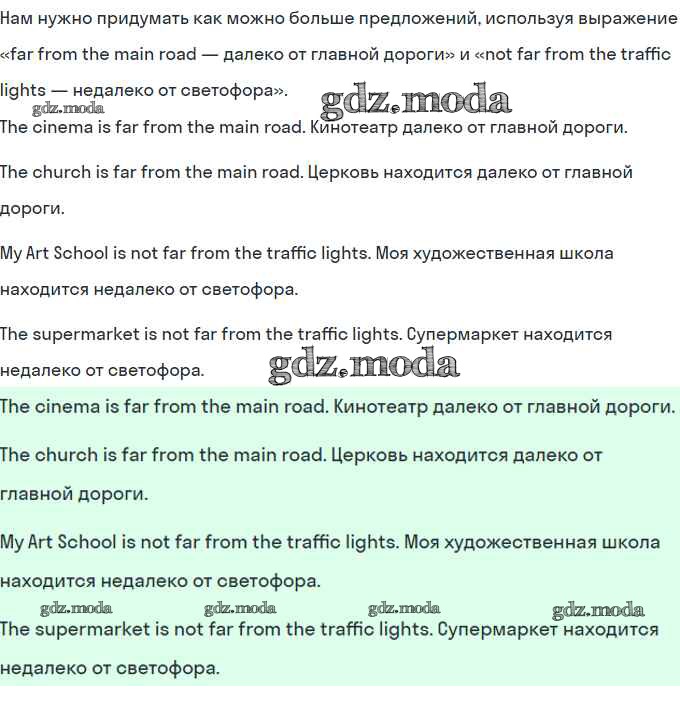 Нам нужно придумать как можно больше предложений, используя выражение «far from the main road — далеко от главной дороги» и «not far from the traffic lights — недалеко от светофора».

gdz.moda gdz.moda

The cinema is far from the main road. Кинотеатр далеко от главной дороги.

The church is far from the main road. Церковь находится далеко от главной дороги.

My Art School is not far from the traffic lights. Моя художественная школа находится недалеко от светофора.

The supermarket is not far from the traffic lights. Супермаркет находится недалеко от светофора.

gdz.moda

The cinema is far from the main road. Кинотеатр далеко от главной дороги.

The church is far from the main road. Церковь находится далеко от главной дороги.

My Art School is not far from the traffic lights. Моя художественная школа находится недалеко от светофора.

gdz.moda gdz.moda gdz.moda gdz.moda

The supermarket is not far from the traffic lights. Супермаркет находится недалеко от светофора.